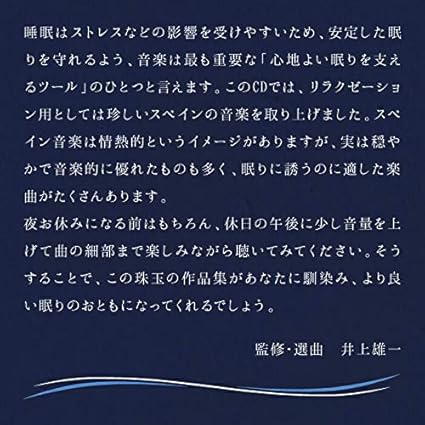 睡眠はストレスなどの影響を受けやすいため、安定した眠りを守れるよう、音楽は最も重要な「心地よい眠りを支えるツール」のひとつと言えます。このCDでは、リラクゼーション用としては珍しいスペインの音楽を取り上げました。スペイン音楽は情熱的というイメージがありますが、実は穏やかで音楽的に優れたものも多く、眠りに誘うのに適した楽曲がたくさんあります。
夜お休みになる前はもちろん、休日の午後に少し音量を上げて曲の細部まで楽しみながら聴いてみてください。そうすることで、この珠玉の作品集があなたに馴染み、より良い眠りのおともになってくれるでしょう。

監修・選曲　井上雄一